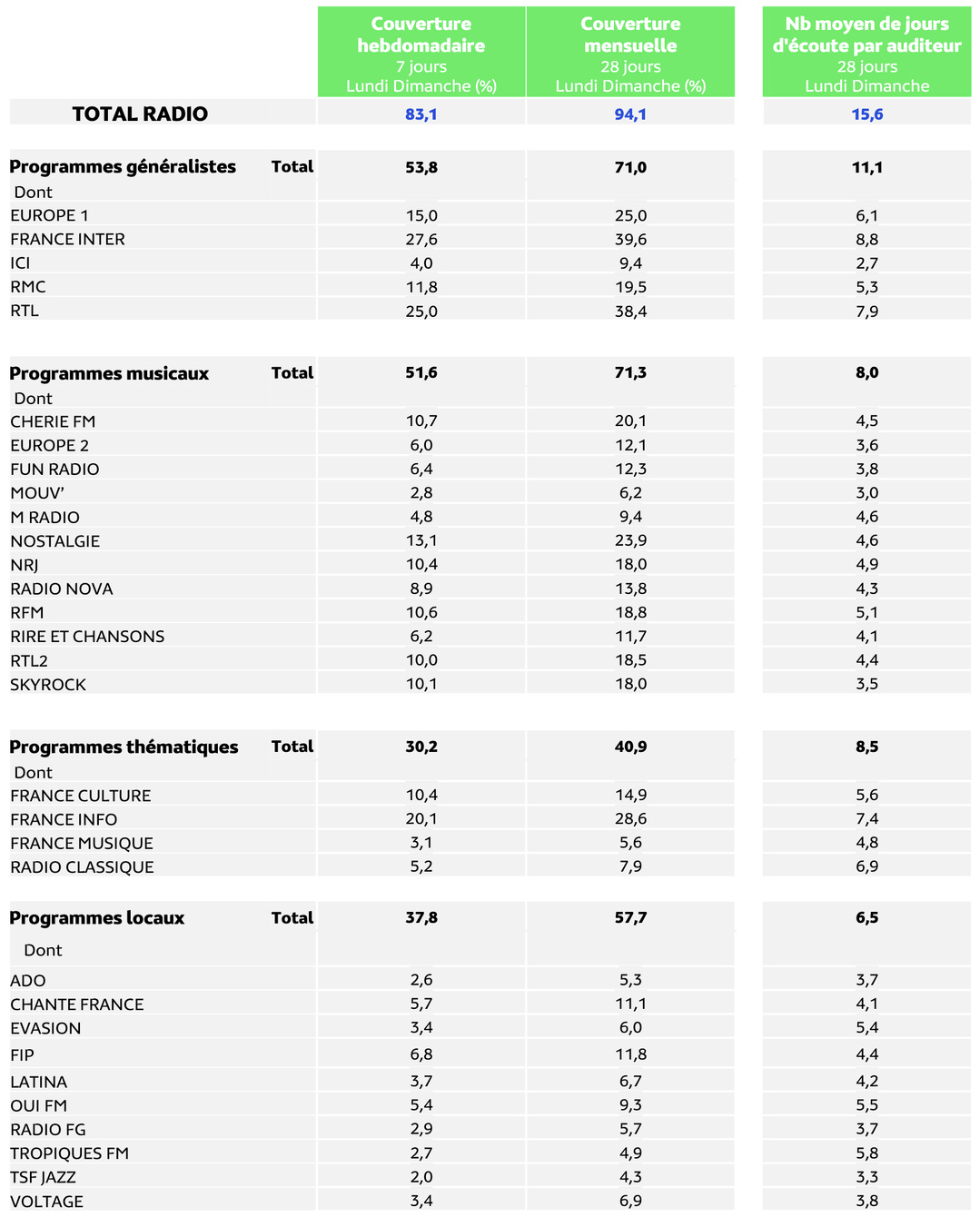 | | Couverture hebdomadaire 7 jours Lundi Dimanche (%) | Couverture mensuelle 28 jours Lundi Dimanche (%) | Nb moyen de jours d'écoute par auditeur 28 jours Lundi Dimanche |
|---|---|---|---|
| TOTAL RADIO | 83,1 | 94,1 | 15,6 |
| Programmes généralistes Total | 53,8 | 71,0 | 11,1 |
| Dont | | | |
| EUROPE 1 | 15,0 | 25,0 | 6,1 |
| FRANCE INTER | 27,6 | 39,6 | 8,8 |
| ICI | 4,0 | 9,4 | 2,7 |
| RMC | 11,8 | 19,5 | 5,3 |
| RTL | 25,0 | 38,4 | 7,9 |
| Programmes musicaux Total | 51,6 | 71,3 | 8,0 |
| Dont | | | |
| CHERIE FM | 10,7 | 20,1 | 4,5 |
| EUROPE 2 | 6,0 | 12,1 | 3,6 |
| FUN RADIO | 6,4 | 12,3 | 3,8 |
| MOUV' | 2,8 | 6,2 | 3,0 |
| M RADIO | 4,8 | 9,4 | 4,6 |
| NOSTALGIE | 13,1 | 23,9 | 4,6 |
| NRJ | 10,4 | 18,0 | 4,9 |
| RADIO NOVA | 8,9 | 13,8 | 4,3 |
| RFM | 10,6 | 18,8 | 5,1 |
| RIRE ET CHANSONS | 6,2 | 11,7 | 4,1 |
| RTL2 | 10,0 | 18,5 | 4,4 |
| SKYROCK | 10,1 | 18,0 | 3,5 |
| Programmes thématiques Total | 30,2 | 40,9 | 8,5 |
| Dont | | | |
| FRANCE CULTURE | 10,4 | 14,9 | 5,6 |
| FRANCE INFO | 20,1 | 28,6 | 7,4 |
| FRANCE MUSIQUE | 3,1 | 5,6 | 4,8 |
| RADIO CLASSIQUE | 5,2 | 7,9 | 6,9 |
| Programmes locaux Total | 37,8 | 57,7 | 6,5 |
| Dont | | | |
| ADO | 2,6 | 5,3 | 3,7 |
| CHANTE FRANCE | 5,7 | 11,1 | 4,1 |
| EVASION | 3,4 | 6,0 | 5,4 |
| FIP | 6,8 | 11,8 | 4,4 |
| LATINA | 3,7 | 6,7 | 4,2 |
| OUI FM | 5,4 | 9,3 | 5,5 |
| RADIO FG | 2,9 | 5,7 | 3,7 |
| TROPIQUES FM | 2,7 | 4,9 | 5,8 |
| TSF JAZZ | 2,0 | 4,3 | 3,3 |
| VOLTAGE | 3,4 | 6,9 | 3,8 |